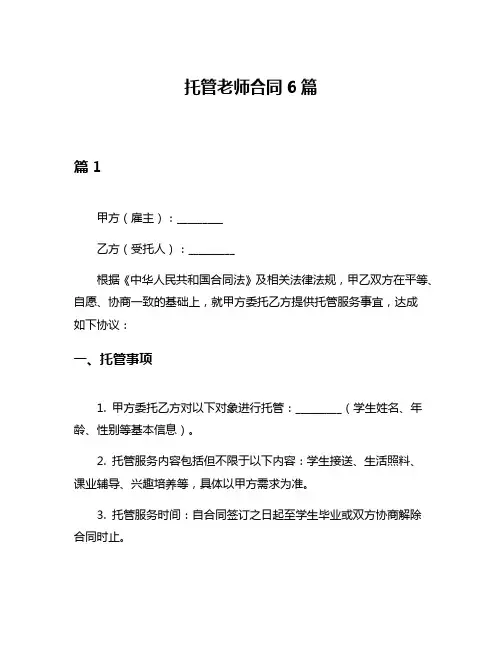 托管老师合同 6 篇

篇 1

甲方（雇主）：________

乙方（受托人）：________

根据《中华人民共和国合同法》及相关法律法规，甲乙双方在平等、自愿、协商一致的基础上，就甲方委托乙方提供托管服务事宜，达成如下协议：

一、托管事项

1. 甲方委托乙方对以下对象进行托管：________（学生姓名、年龄、性别等基本信息）。

2. 托管服务内容包括但不限于以下内容：学生接送、生活照料、课业辅导、兴趣培养等，具体以甲方需求为准。

3. 托管服务时间：自合同签订之日起至学生毕业或双方协商解除合同时止。